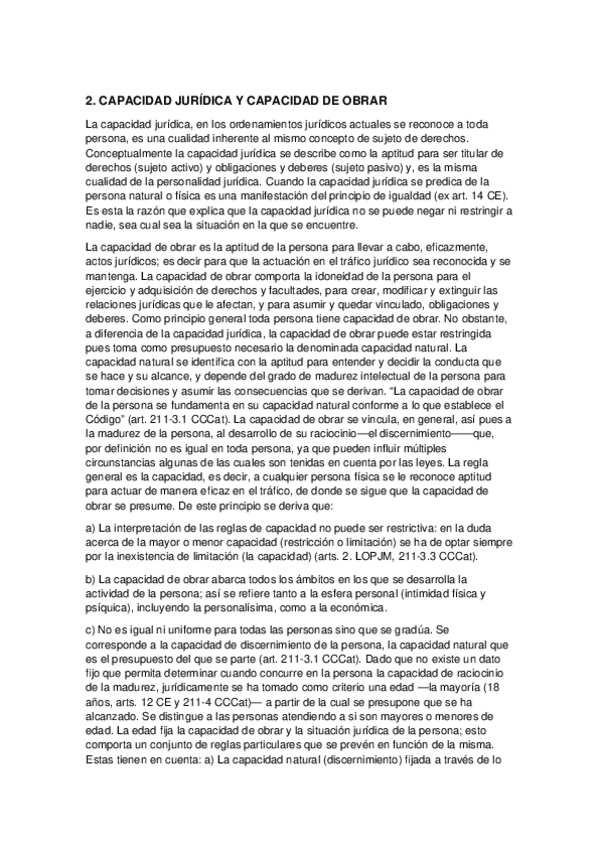 2. CAPACIDAD JURÍDICA Y CAPACIDAD DE OBRAR

La capacidad jurídica, en los ordenamientos jurídicos actuales se reconoce a toda persona, es una cualidad inherente al mismo concepto de sujeto de derechos. Conceptualmente la capacidad jurídica se describe como la aptitud para ser titular de derechos (sujeto activo) y obligaciones y deberes (sujeto pasivo) y, es la misma cualidad de la personalidad jurídica. Cuando la capacidad jurídica se predica de la persona natural o física es una manifestación del principio de igualdad (ex art. 14 CE). Es esta la razón que explica que la capacidad jurídica no se puede negar ni restringir a nadie, sea cual sea la situación en la que se encuentre.

La capacidad de obrar es la aptitud de la persona para llevar a cabo, eficazmente, actos jurídicos; es decir para que la actuación en el tráfico jurídico sea reconocida y se mantenga. La capacidad de obrar comporta la idoneidad de la persona para el ejercicio y adquisición de derechos y facultades, para crear, modificar y extinguir las relaciones jurídicas que le afectan, y para asumir y quedar vinculado, obligaciones y deberes. Como principio general toda persona tiene capacidad de obrar. No obstante, a diferencia de la capacidad jurídica, la capacidad de obrar puede estar restringida pues toma como presupuesto necesario la denominada capacidad natural. La capacidad natural se identifica con la aptitud para entender y decidir la conducta que se hace y su alcance, y depende del grado de madurez intelectual de la persona para tomar decisiones y asumir las consecuencias que se derivan. “La capacidad de obrar de la persona se fundamenta en su capacidad natural conforme a lo que establece el Código” (art. 211-3.1 CCCat). La capacidad de obrar se vincula, en general, así pues a la madurez de la persona, al desarrollo de su raciocinio—el discernimiento——que, por definición no es igual en toda persona, ya que pueden influir múltiples circunstancias algunas de las cuales son tenidas en cuenta por las leyes. La regla general es la capacidad, es decir, a cualquier persona física se le reconoce aptitud para actuar de manera eficaz en el tráfico, de donde se sigue que la capacidad de obrar se presume. De este principio se deriva que:

a) La interpretación de las reglas de capacidad no puede ser restrictiva: en la duda acerca de la mayor o menor capacidad (restricción o limitación) se ha de optar siempre por la inexistencia de limitación (la capacidad) (arts. 2. LOPJM, 211-3.3 CCCat).

b) La capacidad de obrar abarca todos los ámbitos en los que se desarrolla la actividad de la persona; así se refiere tanto a la esfera personal (intimidad física y psíquica), incluyendo la personalísima, como a la económica.

c) No es igual ni uniforme para todas las personas sino que se gradúa. Se corresponde a la capacidad de discernimiento de la persona, la capacidad natural que es el presupuesto del que se parte (art. 211-3.1 CCCat). Dado que no existe un dato fijo que permita determinar cuando concurre en la persona la capacidad de raciocinio de la madurez, jurídicamente se ha tomado como criterio una edad —la mayoría (18 años, arts. 12 CE y 211-4 CCCat)— a partir de la cual se presupone que se ha alcanzado. Se distingue a las personas atendiendo a si son mayores o menores de edad. La edad fija la capacidad de obrar y la situación jurídica de la persona; esto comporta un conjunto de reglas particulares que se prevén en función de la misma. Estas tienen en cuenta: a) La capacidad natural (discernimiento) fijada a través de lo